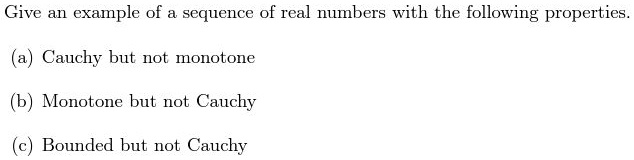 Give an example of a sequence of real numbers with the following properties.

(a) Cauchy but not monotone

(b) Monotone but not Cauchy

(c) Bounded but not Cauchy